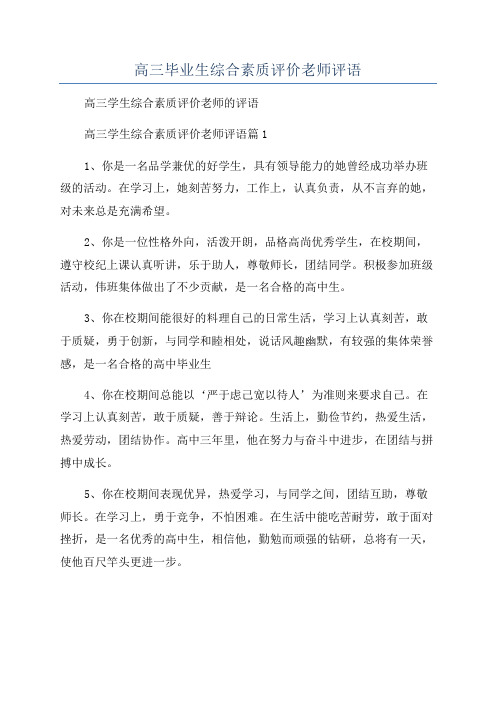 高三毕业生综合素质评价老师评语

高三学生综合素质评价老师的评语

高三学生综合素质评价老师评语篇1

1、你是一名品学兼优的好学生，具有领导能力的她曾经成功举办班级的活动。在学习上，她刻苦努力，工作上，认真负责，从不言弃的她，对未来总是充满希望。

2、你是一位性格外向，活泼开朗，品格高尚优秀学生，在校期间，遵守校纪上课认真听讲，乐于助人，尊敬师长，团结同学。积极参加班级活动，伟班集体做出了不少贡献，是一名合格的高中生。

3、你在校期间能很好的料理自己的日常生活，学习上认真刻苦，敢于质疑，勇于创新，与同学和睦相处，说话风趣幽默，有较强的集体荣誉感，是一名合格的高中毕业生

4、你在校期间总能以‘严于虑己宽以待人’为准则来要求自己。在学习上认真刻苦，敢于质疑，善于辩论。生活上，勤俭节约，热爱生活，热爱劳动，团结协作。高中三年里，他在努力与奋斗中进步，在团结与拼搏中成长。

5、你在校期间表现优异，热爱学习，与同学之间，团结互助，尊敬师长。在学习上，勇于竞争，不怕困难。在生活中能吃苦耐劳，敢于面对挫折，是一名优秀的高中生，相信他，勤勉而顽强的钻研，总将有一天，使他百尺竿头更进一步。